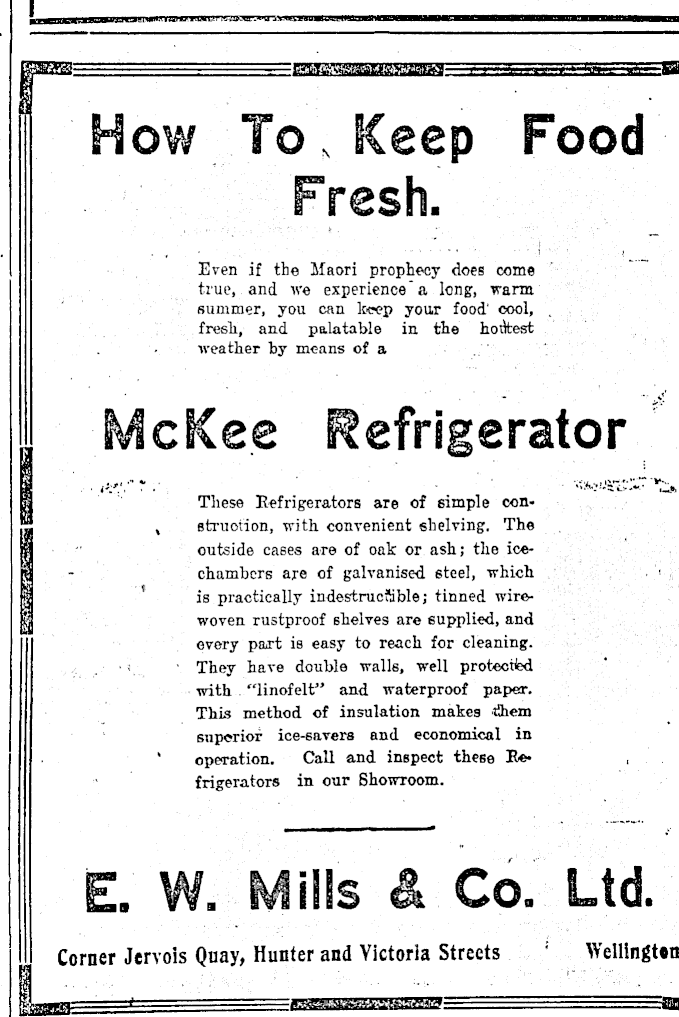 How To Keep Food Fresh.

Even if the Maori prophecy does come true, and we experience a long, warm summer, you can keep your food cool, fresh, and palatable in the hottest weather by means of a

McKee Refrigerator

These Refrigerators are of simple construction, with convenient shelving. The outside cases are of oak or ash; the ice-chambers are of galvanised steel, which is practically indestructible; tinned wire-woven rustproof shelves are supplied, and every part is easy to reach for cleaning. They have double walls, well protected with "linofelt" and waterproof paper. This method of insulation makes them superior ice-savers and economical in operation. Call and inspect these Refrigerators in our Showroom.

E. W. Mills & Co. Ltd.

Corner Jervois Quay, Hunter and Victoria Streets Wellington